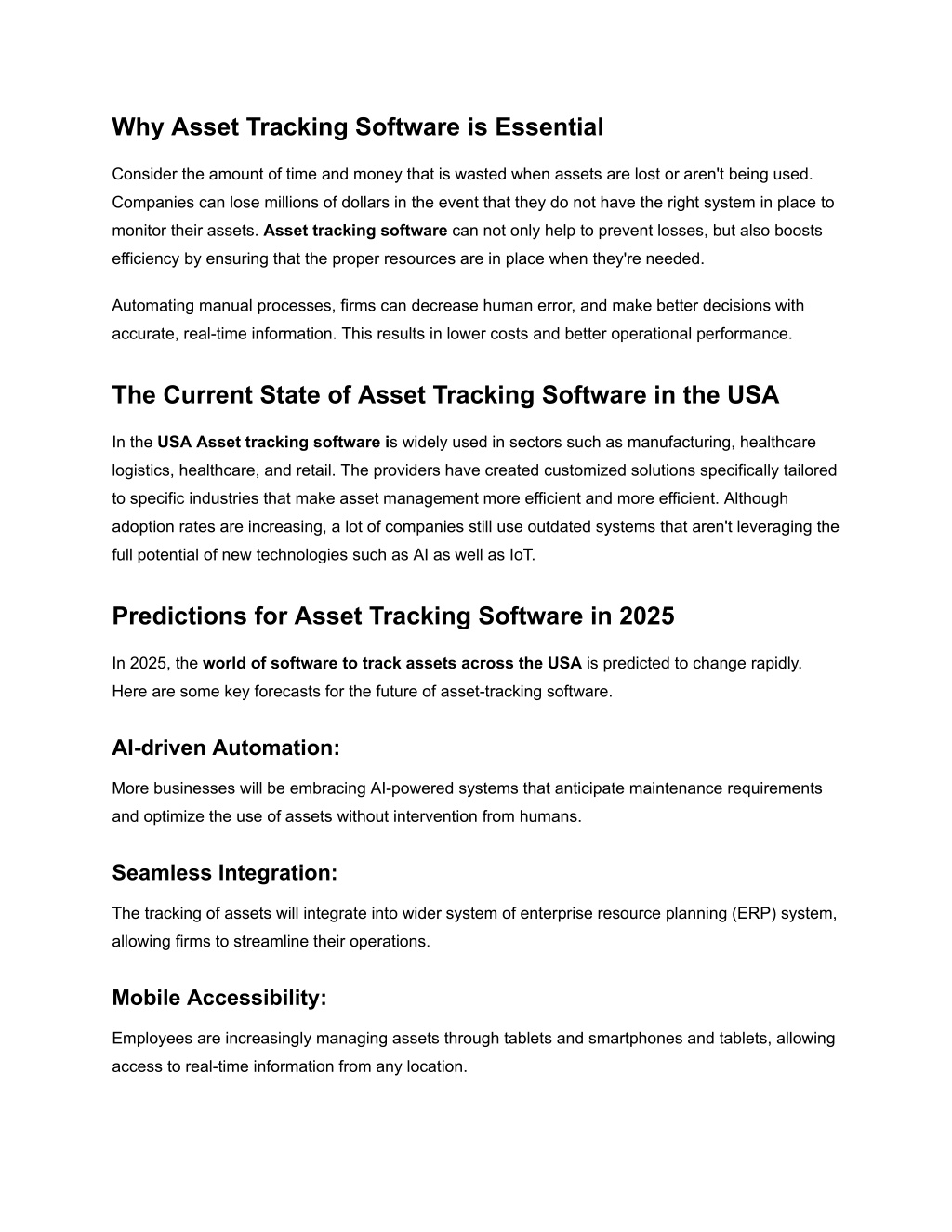 Why Asset Tracking Software is Essential

Consider the amount of time and money that is wasted when assets are lost or aren't being used. Companies can lose millions of dollars in the event that they do not have the right system in place to monitor their assets. Asset tracking software can not only help to prevent losses, but also boosts efficiency by ensuring that the proper resources are in place when they're needed.

Automating manual processes, firms can decrease human error, and make better decisions with accurate, real-time information. This results in lower costs and better operational performance.

The Current State of Asset Tracking Software in the USA

In the USA Asset tracking software is widely used in sectors such as manufacturing, healthcare logistics, healthcare, and retail. The providers have created customized solutions specifically tailored to specific industries that make asset management more efficient and more efficient. Although adoption rates are increasing, a lot of companies still use outdated systems that aren't leveraging the full potential of new technologies such as AI as well as IoT.

Predictions for Asset Tracking Software in 2025

In 2025, the world of software to track assets across the USA is predicted to change rapidly. Here are some key forecasts for the future of asset-tracking software.

AI-driven Automation:

More businesses will be embracing AI-powered systems that anticipate maintenance requirements and optimize the use of assets without intervention from humans.

Seamless Integration:

The tracking of assets will integrate into wider system of enterprise resource planning (ERP) system, allowing firms to streamline their operations.

Mobile Accessibility:

Employees are increasingly managing assets through tablets and smartphones and tablets, allowing access to real-time information from any location.